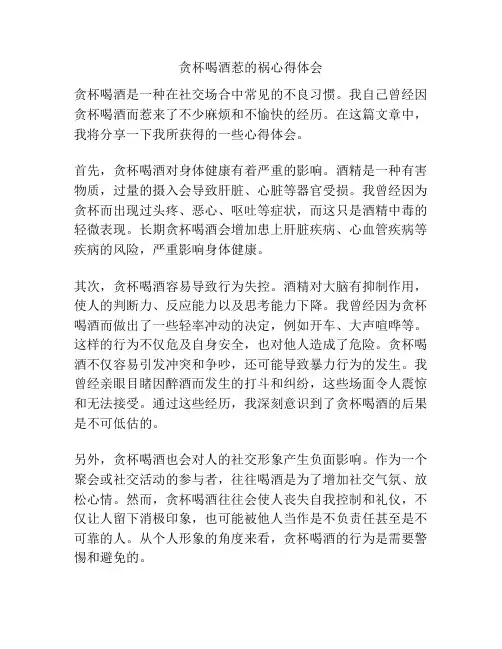 贪杯喝酒惹的祸心得体会

贪杯喝酒是一种在社交场合中常见的不良习惯。我自己曾经因贪杯喝酒而惹来了不少麻烦和不愉快的经历。在这篇文章中，我将分享一下我所获得的一些心得体会。

首先，贪杯喝酒对身体健康有着严重的影响。酒精是一种有害物质，过量的摄入会导致肝脏、心脏等器官受损。我曾经因为贪杯而出现过头疼、恶心、呕吐等症状，而这只是酒精中毒的轻微表现。长期贪杯喝酒会增加患上肝脏疾病、心血管疾病等疾病的风险，严重影响身体健康。

其次，贪杯喝酒容易导致行为失控。酒精对大脑有抑制作用，使人的判断力、反应能力以及思考能力下降。我曾经因为贪杯喝酒而做出了一些轻率冲动的决定，例如开车、大声喧哗等。这样的行为不仅危及自身安全，也对他人造成了危险。贪杯喝酒不仅容易引发冲突和争吵，还可能导致暴力行为的发生。我曾经亲眼目睹因醉酒而发生的打斗和纠纷，这些场面令人震惊和无法接受。通过这些经历，我深刻意识到了贪杯喝酒的后果是不可低估的。

另外，贪杯喝酒也会对人的社交形象产生负面影响。作为一个聚会或社交活动的参与者，往往喝酒是为了增加社交气氛、放松心情。然而，贪杯喝酒往往会使人丧失自我控制和礼仪，不仅让人留下消极印象，也可能被他人当作是不负责任甚至是不可靠的人。从个人形象的角度来看，贪杯喝酒的行为是需要警惕和避免的。